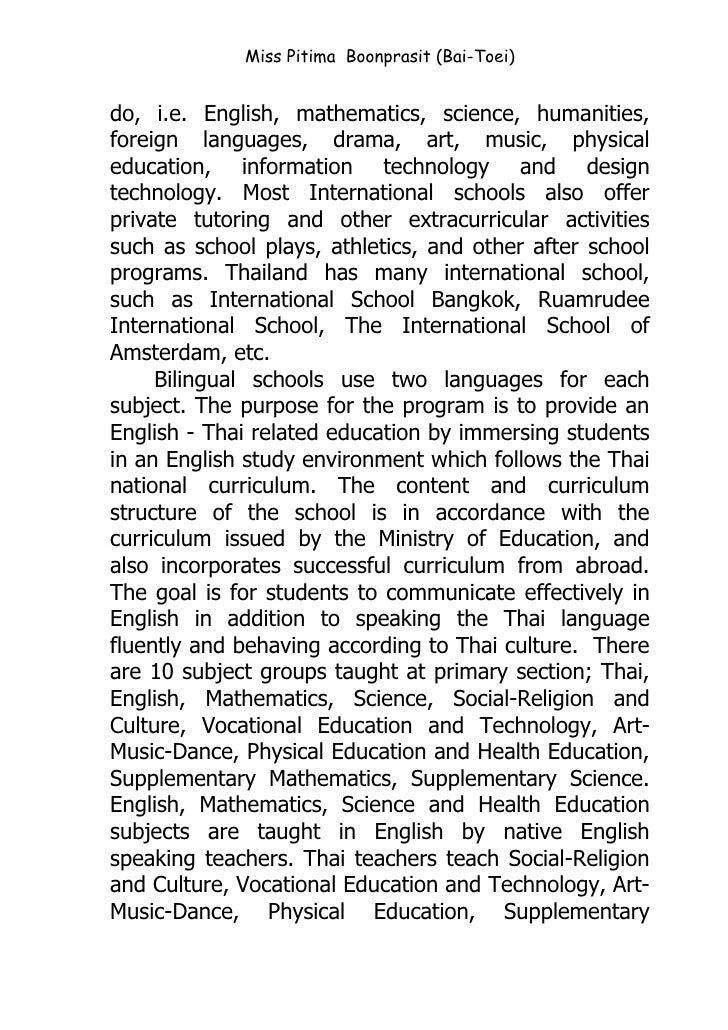 Miss Pitima Boonprasit (Bai-Toei)

do, i.e. English, mathematics, science, humanities, foreign languages, drama, art, music, physical education, information technology and design technology. Most International schools also offer private tutoring and other extracurricular activities such as school plays, athletics, and other after school programs. Thailand has many international school, such as International School Bangkok, Ruamrudee International School, The International School of Amsterdam, etc.

Bilingual schools use two languages for each subject. The purpose for the program is to provide an English - Thai related education by immersing students in an English study environment which follows the Thai national curriculum. The content and curriculum structure of the school is in accordance with the curriculum issued by the Ministry of Education, and also incorporates successful curriculum from abroad. The goal is for students to communicate effectively in English in addition to speaking the Thai language fluently and behaving according to Thai culture. There are 10 subject groups taught at primary section; Thai, English, Mathematics, Science, Social-Religion and Culture, Vocational Education and Technology, Art-Music-Dance, Physical Education and Health Education, Supplementary Mathematics, Supplementary Science. English, Mathematics, Science and Health Education subjects are taught in English by native English speaking teachers. Thai teachers teach Social-Religion and Culture, Vocational Education and Technology, Art-Music-Dance, Physical Education, Supplementary